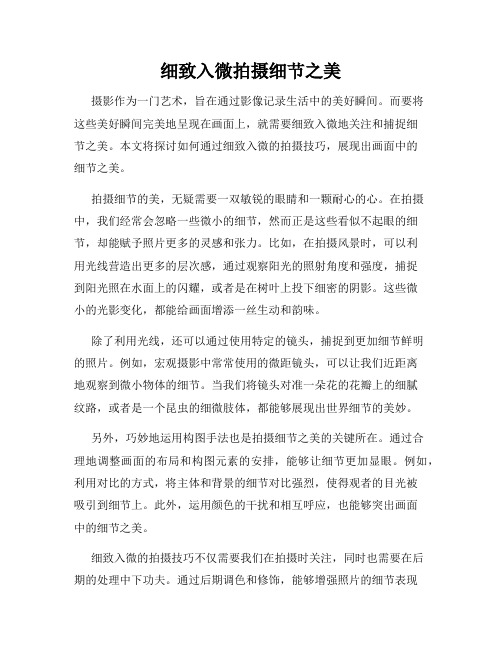 细致入微拍摄细节之美

摄影作为一门艺术，旨在通过影像记录生活中的美好瞬间。而要将这些美好瞬间完美地呈现在画面上，就需要细致入微地关注和捕捉细节之美。本文将探讨如何通过细致入微的拍摄技巧，展现出画面中的细节之美。

拍摄细节的美，无疑需要一双敏锐的眼睛和一颗耐心的心。在拍摄中，我们经常会忽略一些微小的细节，然而正是这些看似不起眼的细节，却能赋予照片更多的灵感和张力。比如，在拍摄风景时，可以利用光线营造出更多的层次感，通过观察阳光的照射角度和强度，捕捉到阳光照在水面上的闪耀，或者是在树叶上投下细密的阴影。这些微小的光影变化，都能给画面增添一丝生动和韵味。

除了利用光线，还可以通过使用特定的镜头，捕捉到更加细节鲜明的照片。例如，宏观摄影中常常使用的微距镜头，可以让我们近距离地观察到微小物体的细节。当我们将镜头对准一朵花的花瓣上的细腻纹路，或者是一个昆虫的细微肢体，都能够展现出世界细节的美妙。

另外，巧妙地运用构图手法也是拍摄细节之美的关键所在。通过合理地调整画面的布局和构图元素的安排，能够让细节更加显眼。例如，利用对比的方式，将主体和背景的细节对比强烈，使得观者的目光被吸引到细节上。此外，运用颜色的干扰和相互呼应，也能够突出画面中的细节之美。

细致入微的拍摄技巧不仅需要我们在拍摄时关注，同时也需要在后期的处理中下功夫。通过后期调色和修饰，能够增强照片的细节表现